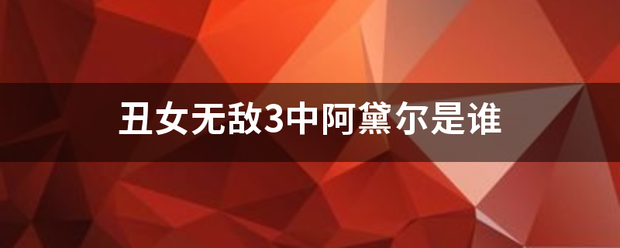 丑女无敌3中阿黛尔是谁